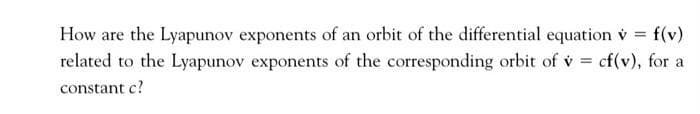 How are the Lyapunov exponents of an orbit of the differential equation $\dot{\mathbf{v}} = \mathbf{f}(\mathbf{v})$ related to the Lyapunov exponents of the corresponding orbit of $\dot{\mathbf{v}} = c\mathbf{f}(\mathbf{v})$, for a constant $c$?